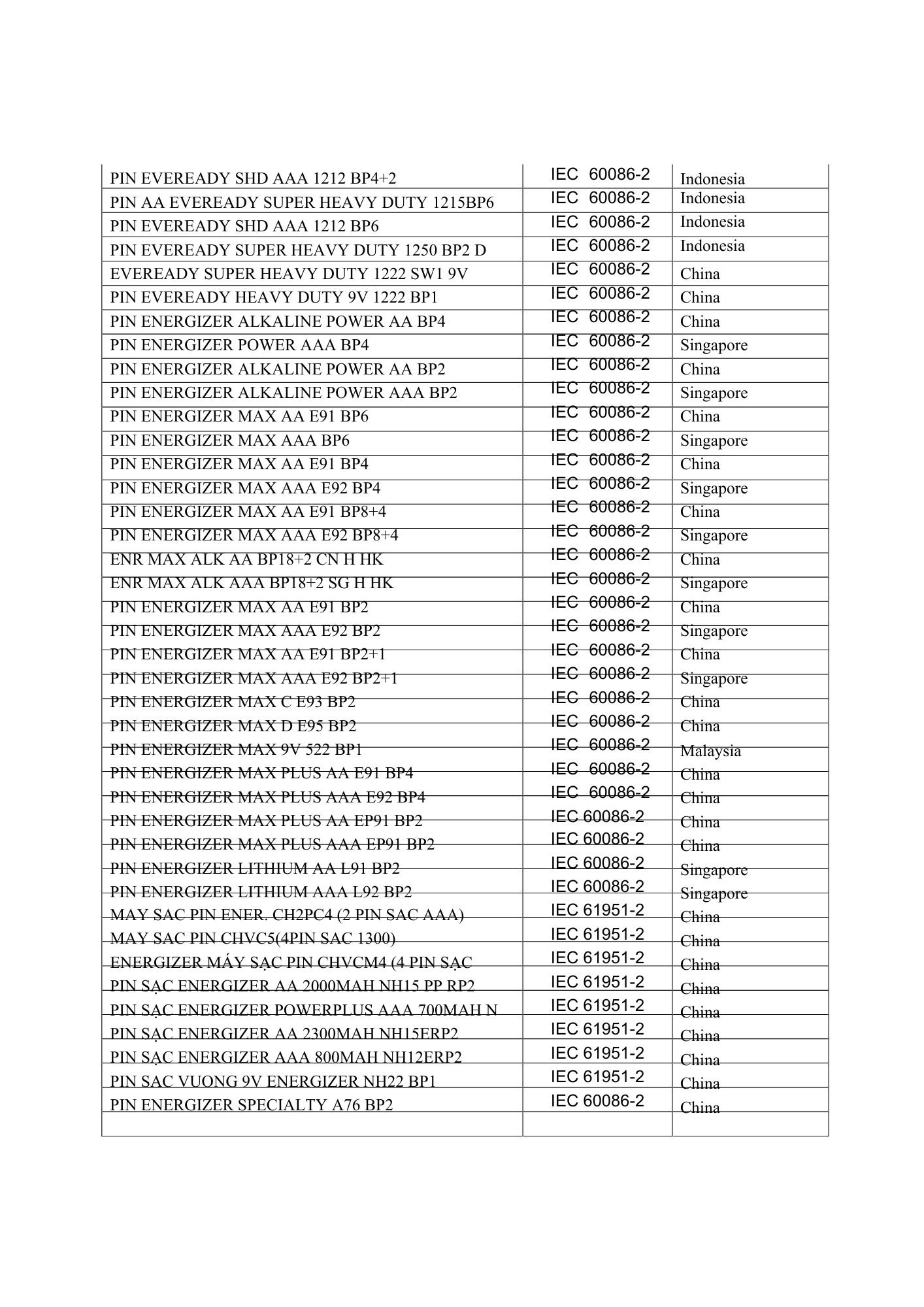 | | | |
|---|---|---|
| PIN EVEREADY SHD AAA 1212 BP4+2 | IEC 60086-2 | Indonesia |
| PIN AA EVEREADY SUPER HEAVY DUTY 1215BP6 | IEC 60086-2 | Indonesia |
| PIN EVEREADY SHD AAA 1212 BP6 | IEC 60086-2 | Indonesia |
| PIN EVEREADY SUPER HEAVY DUTY 1250 BP2 D | IEC 60086-2 | Indonesia |
| EVEREADY SUPER HEAVY DUTY 1222 SW1 9V | IEC 60086-2 | China |
| PIN EVEREADY HEAVY DUTY 9V 1222 BP1 | IEC 60086-2 | China |
| PIN ENERGIZER ALKALINE POWER AA BP4 | IEC 60086-2 | China |
| PIN ENERGIZER POWER AAA BP4 | IEC 60086-2 | Singapore |
| PIN ENERGIZER ALKALINE POWER AA BP2 | IEC 60086-2 | China |
| PIN ENERGIZER ALKALINE POWER AAA BP2 | IEC 60086-2 | Singapore |
| PIN ENERGIZER MAX AA E91 BP6 | IEC 60086-2 | China |
| PIN ENERGIZER MAX AAA BP6 | IEC 60086-2 | Singapore |
| PIN ENERGIZER MAX AA E91 BP4 | IEC 60086-2 | China |
| PIN ENERGIZER MAX AAA E92 BP4 | IEC 60086-2 | Singapore |
| PIN ENERGIZER MAX AA E91 BP8+4 | IEC 60086-2 | China |
| PIN ENERGIZER MAX AAA E92 BP8+4 | IEC 60086-2 | Singapore |
| ENR MAX ALK AA BP18+2 CN H HK | IEC 60086-2 | China |
| ENR MAX ALK AAA BP18+2 SG H HK | IEC 60086-2 | Singapore |
| PIN ENERGIZER MAX AA E91 BP2 | IEC 60086-2 | China |
| PIN ENERGIZER MAX AAA E92 BP2 | IEC 60086-2 | Singapore |
| PIN ENERGIZER MAX AA E91 BP2+1 | IEC 60086-2 | China |
| PIN ENERGIZER MAX AAA E92 BP2+1 | IEC 60086-2 | Singapore |
| PIN ENERGIZER MAX C E93 BP2 | IEC 60086-2 | China |
| PIN ENERGIZER MAX D E95 BP2 | IEC 60086-2 | China |
| PIN ENERGIZER MAX 9V 522 BP1 | IEC 60086-2 | Malaysia |
| PIN ENERGIZER MAX PLUS AA E91 BP4 | IEC 60086-2 | China |
| PIN ENERGIZER MAX PLUS AAA E92 BP4 | IEC 60086-2 | China |
| PIN ENERGIZER MAX PLUS AA EP91 BP2 | IEC 60086-2 | China |
| PIN ENERGIZER MAX PLUS AAA EP91 BP2 | IEC 60086-2 | China |
| PIN ENERGIZER LITHIUM AA L91 BP2 | IEC 60086-2 | Singapore |
| PIN ENERGIZER LITHIUM AAA L92 BP2 | IEC 60086-2 | Singapore |
| MAY SAC PIN ENER. CH2PC4 (2 PIN SAC AAA) | IEC 61951-2 | China |
| MAY SAC PIN CHVC5(4PIN SAC 1300) | IEC 61951-2 | China |
| ENERGIZER MÁY SẠC PIN CHVCM4 (4 PIN SẠC | IEC 61951-2 | China |
| PIN SẠC ENERGIZER AA 2000MAH NH15 PP RP2 | IEC 61951-2 | China |
| PIN SẠC ENERGIZER POWERPLUS AAA 700MAH N | IEC 61951-2 | China |
| PIN SẠC ENERGIZER AA 2300MAH NH15ERP2 | IEC 61951-2 | China |
| PIN SẠC ENERGIZER AAA 800MAH NH12ERP2 | IEC 61951-2 | China |
| PIN SAC VUONG 9V ENERGIZER NH22 BP1 | IEC 61951-2 | China |
| PIN ENERGIZER SPECIALTY A76 BP2 | IEC 60086-2 | China |
| | | |